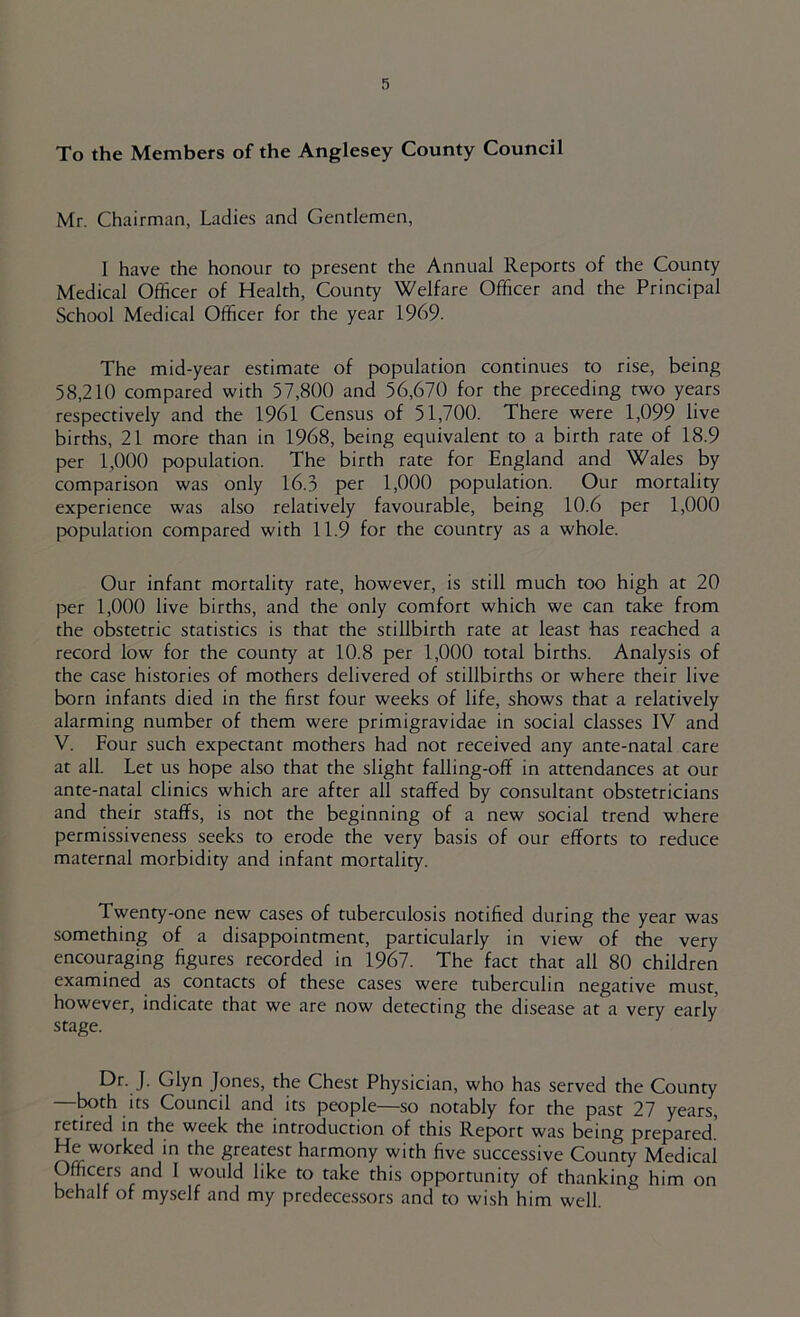 5

To the Members of the Anglesey County Council

Mr. Chairman, Ladies and Gentlemen,

I have the honour to present the Annual Reports of the County Medical Officer of Health, County Welfare Officer and the Principal School Medical Officer for the year 1969.

The mid-year estimate of population continues to rise, being 58,210 compared with 57,800 and 56,670 for the preceding two years respectively and the 1961 Census of 51,700. There were 1,099 live births, 21 more than in 1968, being equivalent to a birth rate of 18.9 per 1,000 population. The birth rate for England and Wales by comparison was only 16.3 per 1,000 population. Our mortality experience was also relatively favourable, being 10.6 per 1,000 population compared with 11.9 for the country as a whole.

Our infant mortality rate, however, is still much too high at 20 per 1,000 live births, and the only comfort which we can take from the obstetric statistics is that the stillbirth rate at least has reached a record low for the county at 10.8 per 1,000 total births. Analysis of the case histories of mothers delivered of stillbirths or where their live born infants died in the first four weeks of life, shows that a relatively alarming number of them were primigravidae in social classes IV and V. Four such expectant mothers had not received any ante-natal care at all. Let us hope also that the slight falling-off in attendances at our ante-natal clinics which are after all staffed by consultant obstetricians and their staffs, is not the beginning of a new social trend where permissiveness seeks to erode the very basis of our efforts to reduce maternal morbidity and infant mortality.

Twenty-one new cases of tuberculosis notified during the year was something of a disappointment, particularly in view of the very encouraging figures recorded in 1967. The fact that all 80 children examined as contacts of these cases were tuberculin negative must, however, indicate that we are now detecting the disease at a very early stage.

Dr. J. Glyn Jones, the Chest Physician, who has served the County —both its Council and its people—so notably for the past 27 years, retired in the week the introduction of this Report was being prepared. He worked in the greatest harmony with five successive County Medical Officers and I would like to take this opportunity of thanking him on behalf of myself and my predecessors and to wish him well.